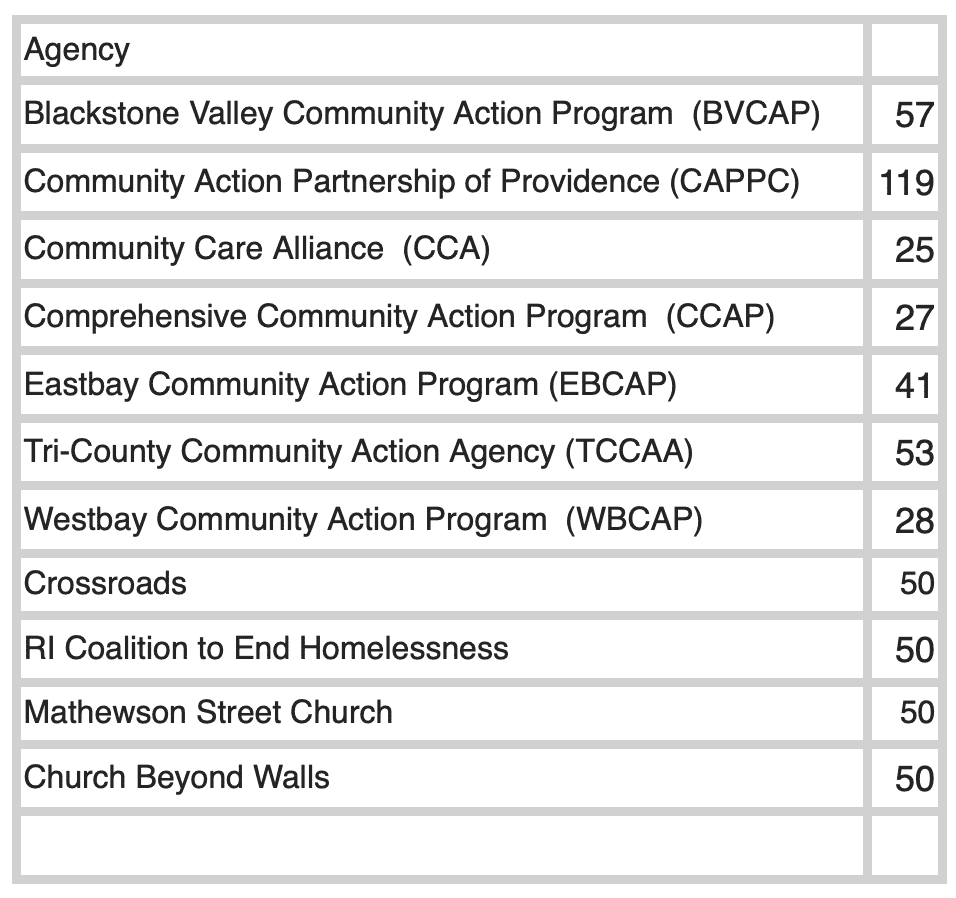 | Agency | |
|---|---|
| Blackstone Valley Community Action Program (BVCAP) | 57 |
| Community Action Partnership of Providence (CAPPC) | 119 |
| Community Care Alliance (CCA) | 25 |
| Comprehensive Community Action Program (CCAP) | 27 |
| Eastbay Community Action Program (EBCAP) | 41 |
| Tri-County Community Action Agency (TCCAA) | 53 |
| Westbay Community Action Program (WBCAP) | 28 |
| Crossroads | 50 |
| RI Coalition to End Homelessness | 50 |
| Mathewson Street Church | 50 |
| Church Beyond Walls | 50 |
| | |